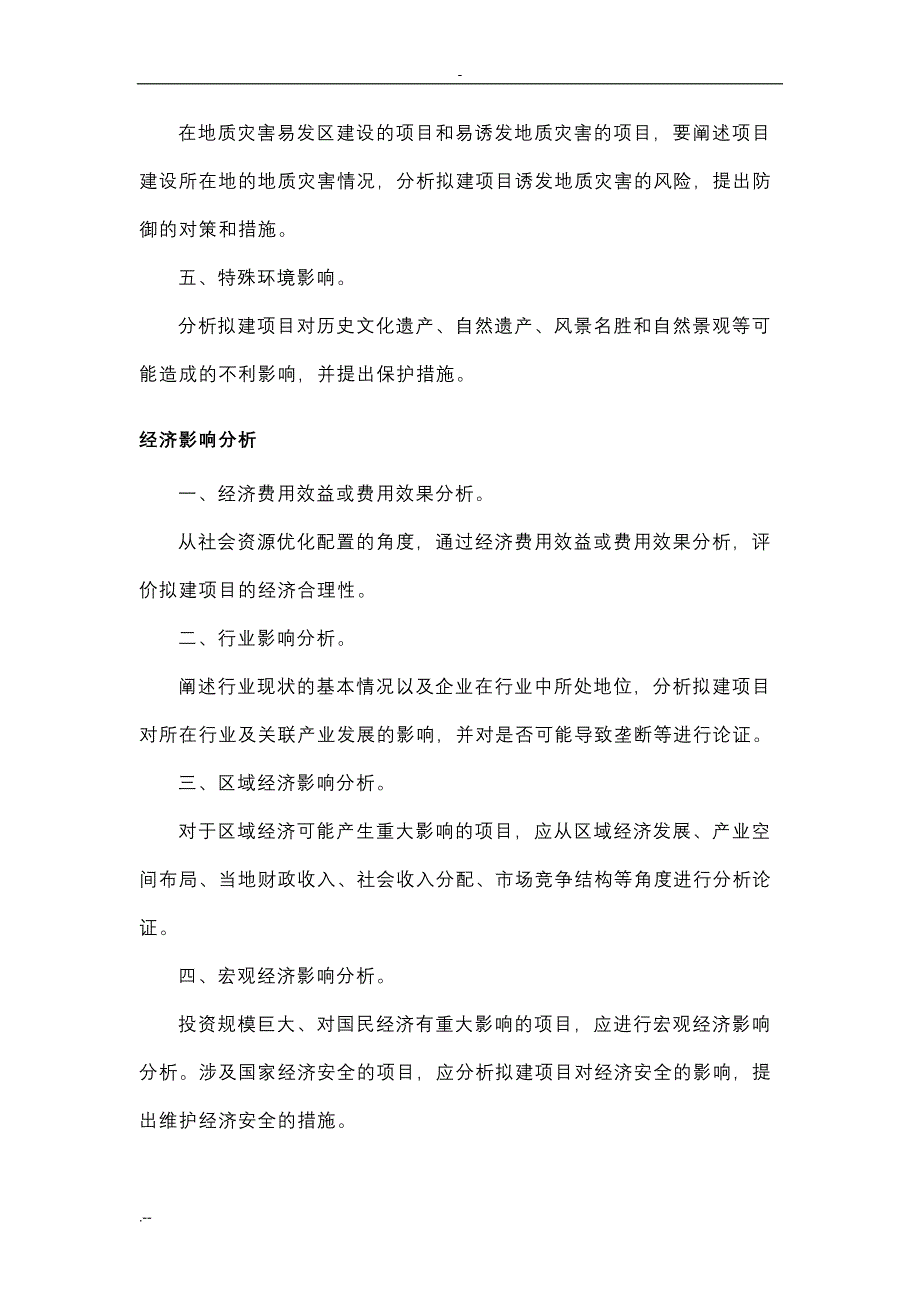 -

在地质灾害易发区建设的项目和易诱发地质灾害的项目，要阐述项目建设所在地的地质灾害情况，分析拟建项目诱发地质灾害的风险，提出防御的对策和措施。

五、特殊环境影响。

分析拟建项目对历史文化遗产、自然遗产、风景名胜和自然景观等可能造成的不利影响，并提出保护措施。

经济影响分析

一、经济费用效益或费用效果分析。

从社会资源优化配置的角度，通过经济费用效益或费用效果分析，评价拟建项目的经济合理性。

二、行业影响分析。

阐述行业现状的基本情况以及企业在行业中所处地位，分析拟建项目对所在行业及关联产业发展的影响，并对是否可能导致垄断等进行论证。

三、区域经济影响分析。

对于区域经济可能产生重大影响的项目，应从区域经济发展、产业空间布局、当地财政收入、社会收入分配、市场竞争结构等角度进行分析论证。

四、宏观经济影响分析。

投资规模巨大、对国民经济有重大影响的项目，应进行宏观经济影响分析。涉及国家经济安全的项目，应分析拟建项目对经济安全的影响，提出维护经济安全的措施。

.--